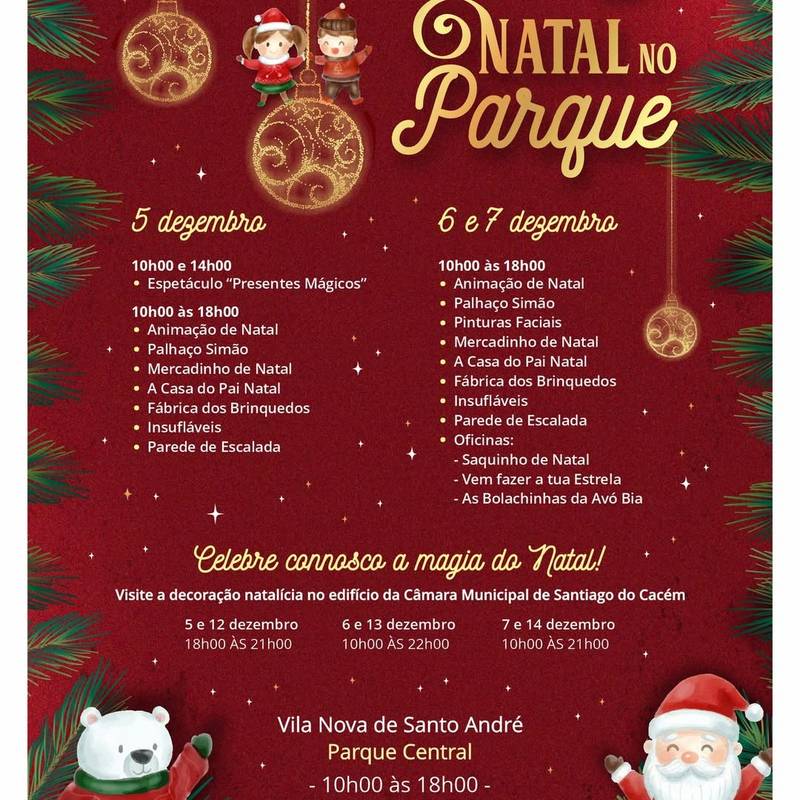 NATAL NO
Parque

5 dezembro

10h00 e 14h00
• Espetáculo "Presentes Mágicos"

10h00 às 18h00
• Animação de Natal
• Palhaço Simão
• Mercadinho de Natal
• A Casa do Pai Natal
• Fábrica dos Brinquedos
• Insufláveis
• Parede de Escalada

6 e 7 dezembro

10h00 às 18h00
• Animação de Natal
• Palhaço Simão
• Pinturas Faciais
• Mercadinho de Natal
• A Casa do Pai Natal
• Fábrica dos Brinquedos
• Insufláveis
• Parede de Escalada
• Oficinas:
- Saquinho de Natal
- Vem fazer a tua Estrela
- As Bolachinhas da Avó Bia

Celebre connosco a magia do Natal!

Visite a decoração natalícia no edifício da Câmara Municipal de Santiago do Cacém

5 e 12 dezembro
18h00 ÀS 21h00

6 e 13 dezembro
10h00 ÀS 22h00

7 e 14 dezembro
10h00 ÀS 21h00

Vila Nova de Santo André
Parque Central
- 10h00 às 18h00 -